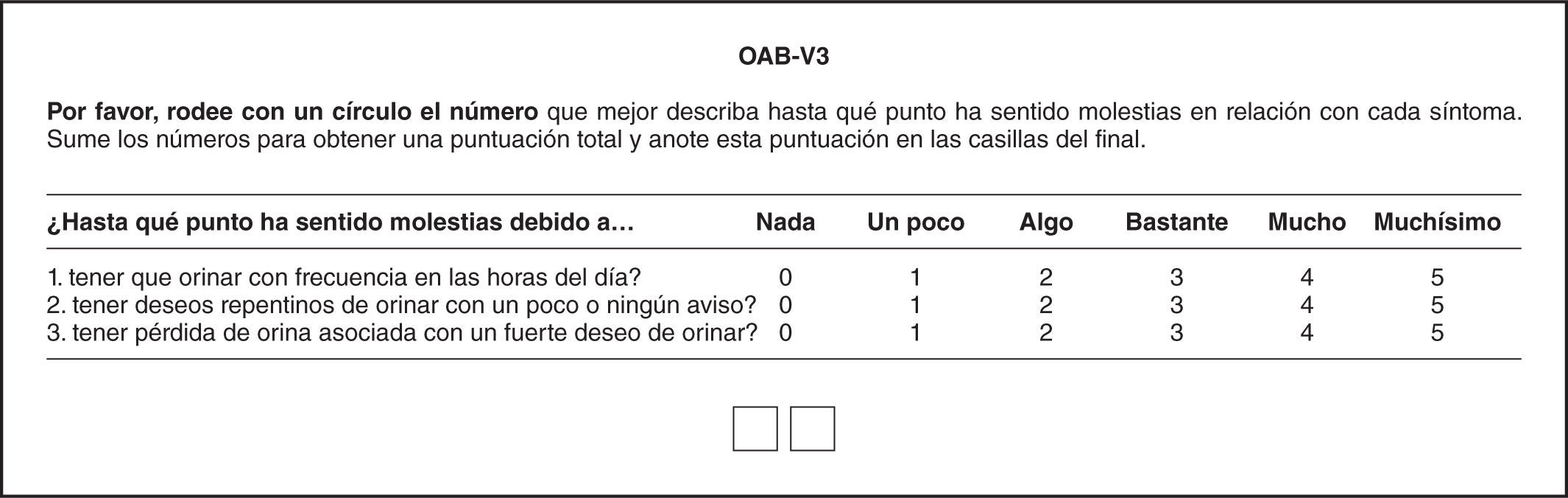 OAB-V3

Por favor, rodee con un círculo el número que mejor describa hasta qué punto ha sentido molestias en relación con cada síntoma. Sume los números para obtener una puntuación total y anote esta puntuación en las casillas del final.

| ¿Hasta qué punto ha sentido molestias debido a… | Nada | Un poco | Algo | Bastante | Mucho | Muchísimo |
|---|---|---|---|---|---|---|
| 1. tener que orinar con frecuencia en las horas del día? | 0 | 1 | 2 | 3 | 4 | 5 |
| 2. tener deseos repentinos de orinar con un poco o ningún aviso? | 0 | 1 | 2 | 3 | 4 | 5 |
| 3. tener pérdida de orina asociada con un fuerte deseo de orinar? | 0 | 1 | 2 | 3 | 4 | 5 |

☐ ☐